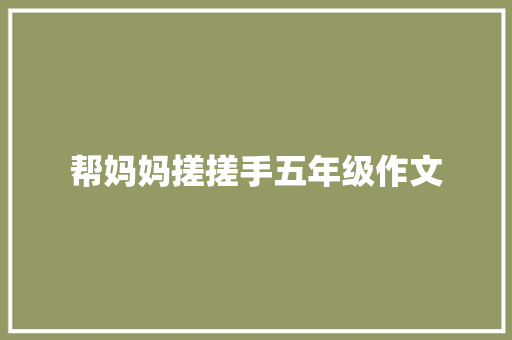 帮妈妈搓搓手五年级作文